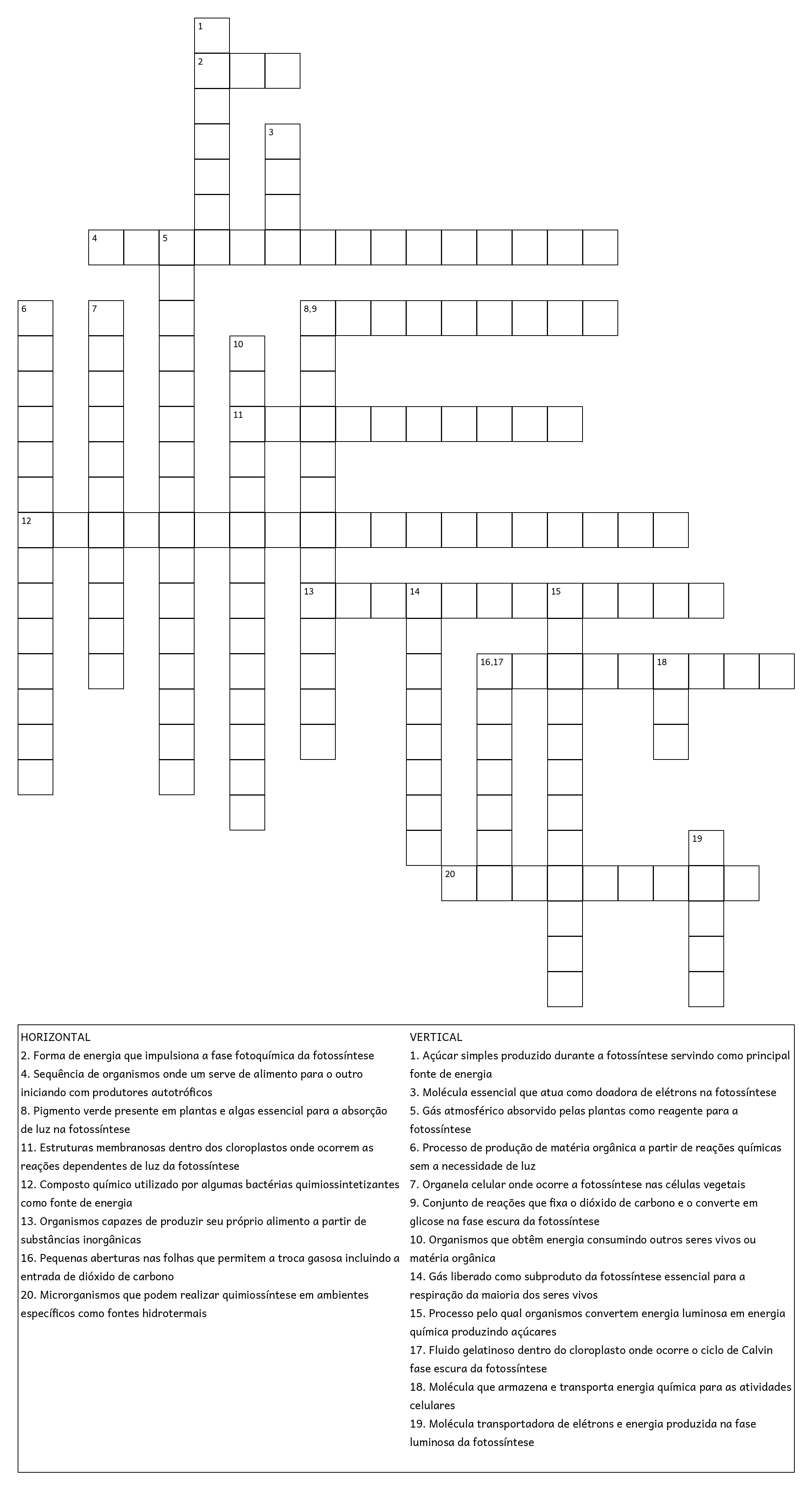 1
2
3
4 5
6 7 8,9
10
11
12
13 14 15
16,17 18
19
20

HORIZONTAL
2. Forma de energia que impulsiona a fase fotoquímica da fotossíntese
4. Sequência de organismos onde um serve de alimento para o outro iniciando com produtores autotróficos
8. Pigmento verde presente em plantas e algas essencial para a absorção de luz na fotossíntese
11. Estruturas membranosas dentro dos cloroplastos onde ocorrem as reações dependentes de luz da fotossíntese
12. Composto químico utilizado por algumas bactérias quimiossintetizantes como fonte de energia
13. Organismos capazes de produzir seu próprio alimento a partir de substâncias inorgânicas
16. Pequenas aberturas nas folhas que permitem a troca gasosa incluindo a entrada de dióxido de carbono
20. Microrganismos que podem realizar quimiossíntese em ambientes específicos como fontes hidrotermais

VERTICAL
1. Açúcar simples produzido durante a fotossíntese servindo como principal fonte de energia
3. Molécula essencial que atua como doadora de elétrons na fotossíntese
5. Gás atmosférico absorvido pelas plantas como reagente para a fotossíntese
6. Processo de produção de matéria orgânica a partir de reações químicas sem a necessidade de luz
7. Organela celular onde ocorre a fotossíntese nas células vegetais
9. Conjunto de reações que fixa o dióxido de carbono e o converte em glicose na fase escura da fotossíntese
10. Organismos que obtêm energia consumindo outros seres vivos ou matéria orgânica
14. Gás liberado como subproduto da fotossíntese essencial para a respiração da maioria dos seres vivos
15. Processo pelo qual organismos convertem energia luminosa em energia química produzindo açúcares
17. Fluido gelatinoso dentro do cloroplasto onde ocorre o ciclo de Calvin fase escura da fotossíntese
18. Molécula que armazena e transporta energia química para as atividades celulares
19. Molécula transportadora de elétrons e energia produzida na fase luminosa da fotossíntese